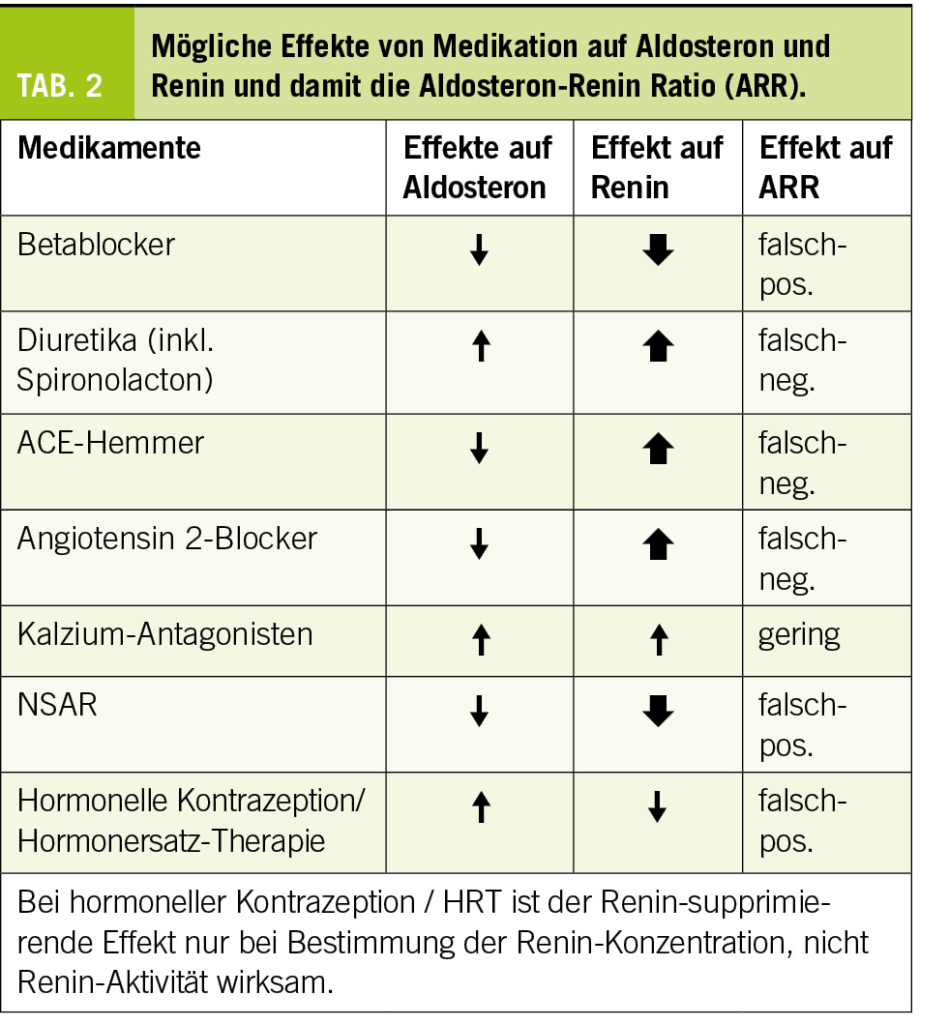 TAB. 2

Mögliche Effekte von Medikation auf Aldosteron und Renin und damit die Aldosteron-Renin Ratio (ARR).

| Medikamente | Effekte auf Aldosteron | Effekt auf Renin | Effekt auf ARR |
|---|---|---|---|
| Betablocker | ↓ | ⬇ | falsch-pos. |
| Diuretika (inkl. Spironolacton) | ↑ | ⬆ | falsch-neg. |
| ACE-Hemmer | ↓ | ⬆ | falsch-neg. |
| Angiotensin 2-Blocker | ↓ | ⬆ | falsch-neg. |
| Kalzium-Antagonisten | ↑ | ↑ | gering |
| NSAR | ↓ | ⬇ | falsch-pos. |
| Hormonelle Kontrazeption/ Hormonersatz-Therapie | ↑ | ↓ | falsch-pos. |

Bei hormoneller Kontrazeption / HRT ist der Renin-supprimierende Effekt nur bei Bestimmung der Renin-Konzentration, nicht Renin-Aktivität wirksam.